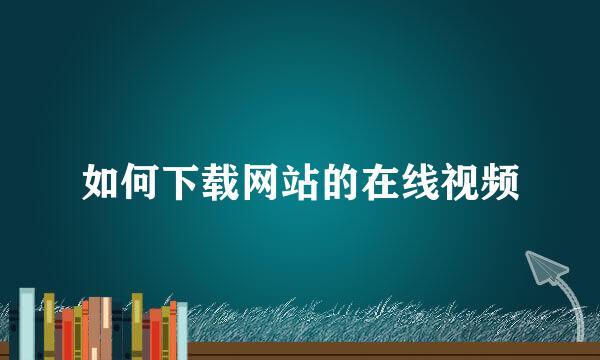 如何下载网站的在线视频